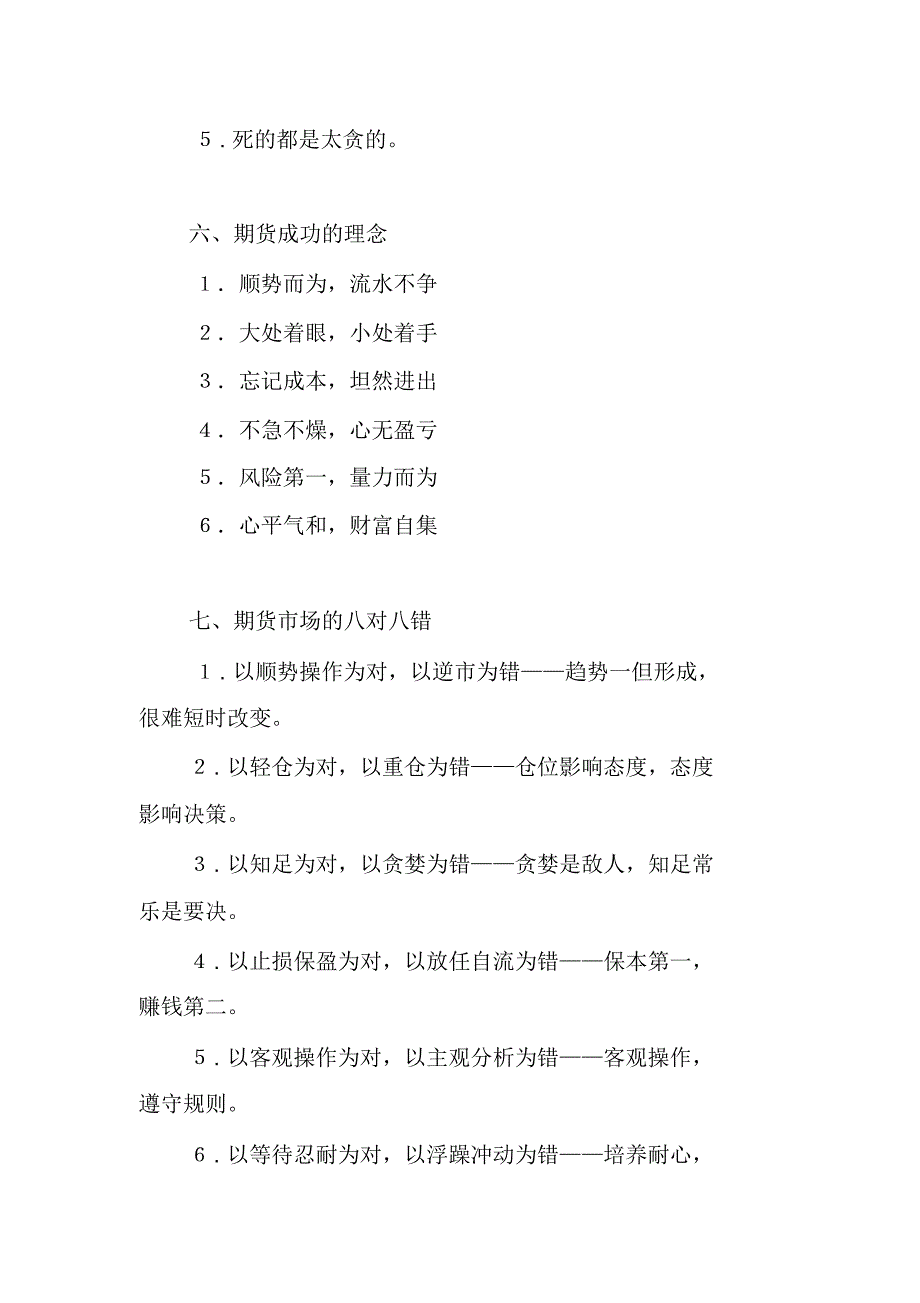 5．死的都是太贪的。

六、期货成功的理念

1． 顺势而为，流水不争

2． 大处着眼，小处着手

3． 忘记成本，坦然进出

4． 不急不燥，心无盈亏

5． 风险第一，量力而为

6． 心平气和，财富自集

七、期货市场的八对八错

1．以顺势操作为对，以逆市为错——趋势一但形成，很难短时改变。

2．以轻仓为对，以重仓为错——仓位影响态度，态度影响决策。

3．以知足为对，以贪婪为错——贪婪是敌人，知足常乐是要决。

4．以止损保盈为对，以放任自流为错——保本第一，赚钱第二。

5．以客观操作为对，以主观分析为错——客观操作，遵守规则。

6．以等待忍耐为对，以浮躁冲动为错——培养耐心，